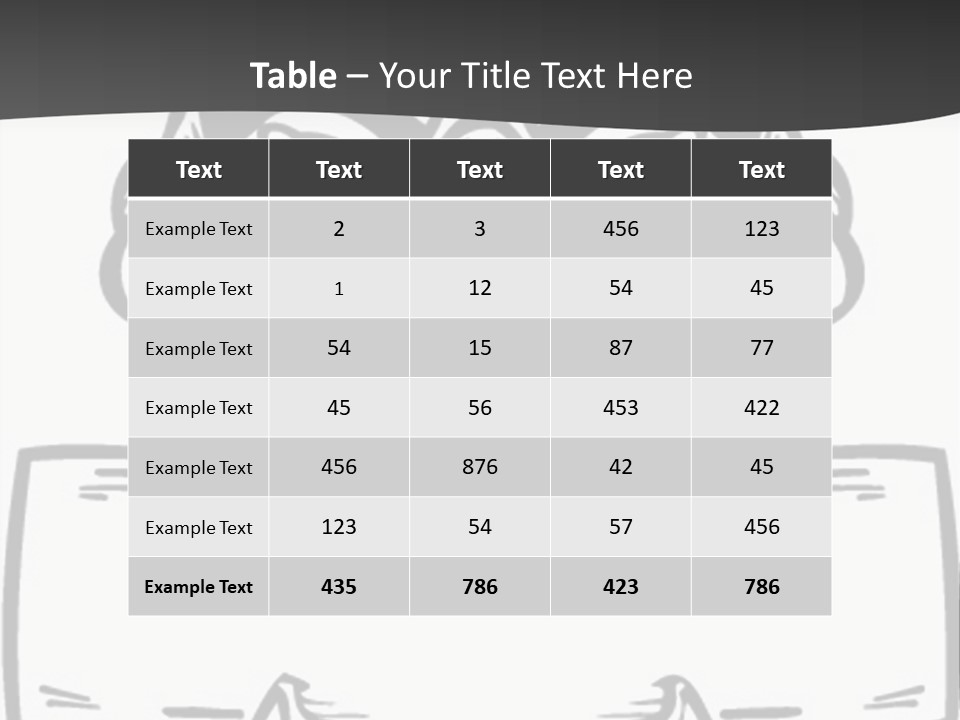 Table – Your Title Text Here

| Text | Text | Text | Text | Text |
|---|---|---|---|---|
| Example Text | 2 | 3 | 456 | 123 |
| Example Text | 1 | 12 | 54 | 45 |
| Example Text | 54 | 15 | 87 | 77 |
| Example Text | 45 | 56 | 453 | 422 |
| Example Text | 456 | 876 | 42 | 45 |
| Example Text | 123 | 54 | 57 | 456 |
| Example Text | 435 | 786 | 423 | 786 |